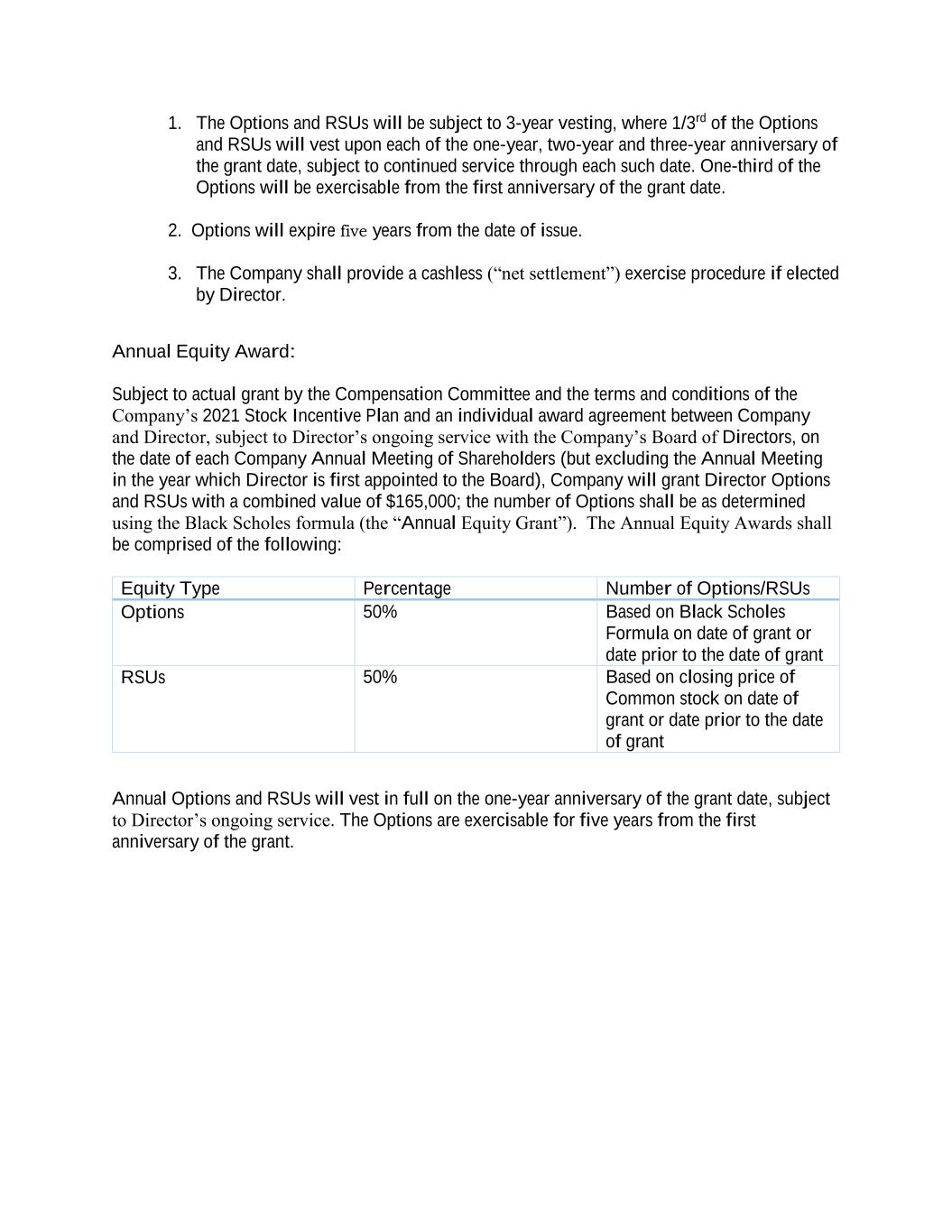 1. The Options and RSUs will be subject to 3-year vesting, where 1/3$^{rd}$ of the Options and RSUs will vest upon each of the one-year, two-year and three-year anniversary of the grant date, subject to continued service through each such date. One-third of the Options will be exercisable from the first anniversary of the grant date.

2. Options will expire five years from the date of issue.

3. The Company shall provide a cashless (“net settlement”) exercise procedure if elected by Director.

Annual Equity Award:

Subject to actual grant by the Compensation Committee and the terms and conditions of the Company’s 2021 Stock Incentive Plan and an individual award agreement between Company and Director, subject to Director’s ongoing service with the Company’s Board of Directors, on the date of each Company Annual Meeting of Shareholders (but excluding the Annual Meeting in the year which Director is first appointed to the Board), Company will grant Director Options and RSUs with a combined value of $165,000; the number of Options shall be as determined using the Black Scholes formula (the “Annual Equity Grant”). The Annual Equity Awards shall be comprised of the following:

| Equity Type | Percentage | Number of Options/RSUs |
|---|---|---|
| Options | 50% | Based on Black Scholes Formula on date of grant or date prior to the date of grant |
| RSUs | 50% | Based on closing price of Common stock on date of grant or date prior to the date of grant |

Annual Options and RSUs will vest in full on the one-year anniversary of the grant date, subject to Director’s ongoing service. The Options are exercisable for five years from the first anniversary of the grant.